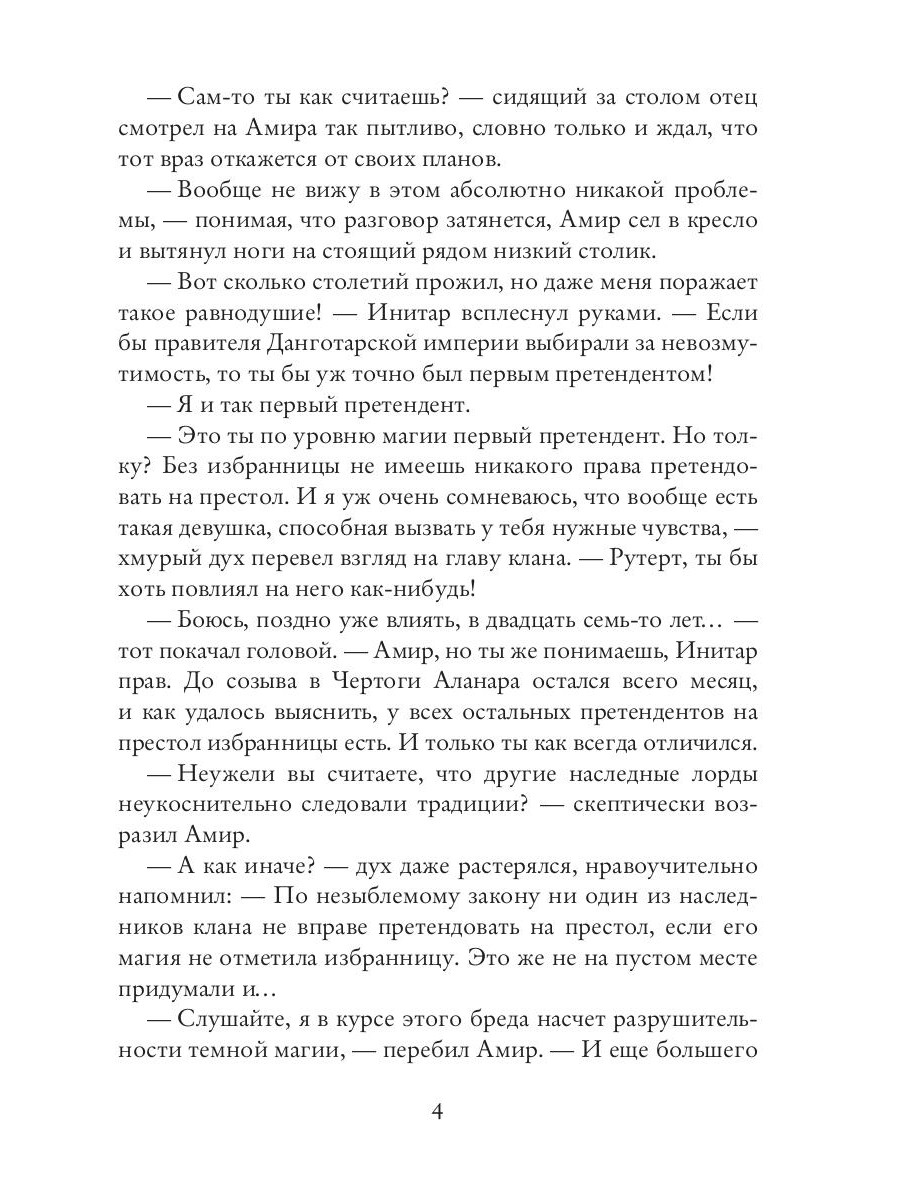 — Сам-то ты как считаешь? — сидящий за столом отец смотрел на Амира так пытливо, словно только и ждал, что тот враз откажется от своих планов.

— Вообще не вижу в этом абсолютно никакой проблемы, — понимая, что разговор затянется, Амир сел в кресло и вытянул ноги на стоящий рядом низкий столик.

— Вот сколько столетий прожил, но даже меня поражает такое равнодушие! — Инитар всплеснул руками. — Если бы правителя Данготарской империи выбирали за невозмутимость, то ты бы уж точно был первым претендентом!

— Я и так первый претендент.

— Это ты по уровню магии первый претендент. Но толку? Без избранницы не имеешь никакого права претендовать на престол. И я уж очень сомневаюсь, что вообще есть такая девушка, способная вызвать у тебя нужные чувства, — хмурый дух перевел взгляд на главу клана. — Рутерт, ты бы хоть повлиял на него как-нибудь!

— Боюсь, поздно уже влиять, в двадцать семь-то лет… — тот покачал головой. — Амир, но ты же понимаешь, Инитар прав. До созыва в Чертоги Аланара остался всего месяц, и как удалось выяснить, у всех остальных претендентов на престол избранницы есть. И только ты как всегда отличился.

— Неужели вы считаете, что другие наследные лорды неукоснительно следовали традиции? — скептически возразил Амир.

— А как иначе? — дух даже растерялся, нравоучительно напомнил: — По незыблемому закону ни один из наследников клана не вправе претендовать на престол, если его магия не отметила избранницу. Это же не на пустом месте придумали и…

— Слушайте, я в курсе этого бреда насчет разрушительности темной магии, — перебил Амир. — И еще большего

4